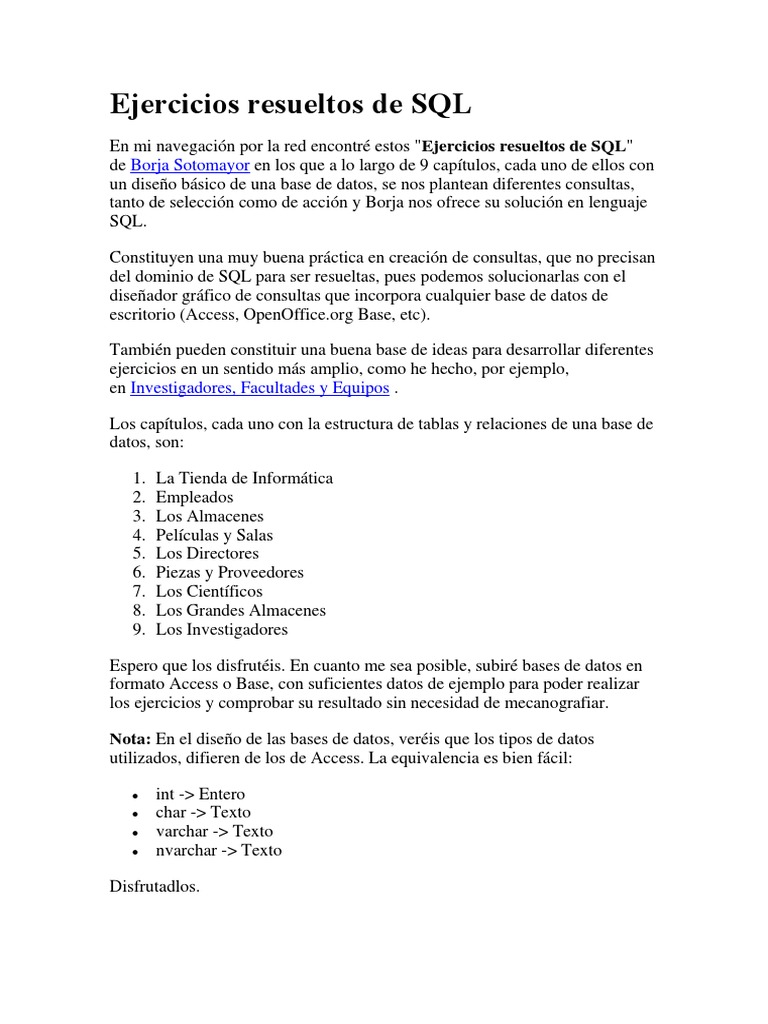 Ejercicios resueltos de SQL

En mi navegación por la red encontré estos "Ejercicios resueltos de SQL" de Borja Sotomayor en los que a lo largo de 9 capítulos, cada uno de ellos con un diseño básico de una base de datos, se nos plantean diferentes consultas, tanto de selección como de acción y Borja nos ofrece su solución en lenguaje SQL.

Constituyen una muy buena práctica en creación de consultas, que no precisan del dominio de SQL para ser resueltas, pues podemos solucionarlas con el diseñador gráfico de consultas que incorpora cualquier base de datos de escritorio (Access, OpenOffice.org Base, etc).

También pueden constituir una buena base de ideas para desarrollar diferentes ejercicios en un sentido más amplio, como he hecho, por ejemplo, en Investigadores, Facultades y Equipos .

Los capítulos, cada uno con la estructura de tablas y relaciones de una base de datos, son:

1. La Tienda de Informática
2. Empleados
3. Los Almacenes
4. Películas y Salas
5. Los Directores
6. Piezas y Proveedores
7. Los Científicos
8. Los Grandes Almacenes
9. Los Investigadores

Espero que los disfrutéis. En cuanto me sea posible, subiré bases de datos en formato Access o Base, con suficientes datos de ejemplo para poder realizar los ejercicios y comprobar su resultado sin necesidad de mecanografiar.

Nota: En el diseño de las bases de datos, veréis que los tipos de datos utilizados, difieren de los de Access. La equivalencia es bien fácil:

• int -> Entero
• char -> Texto
• varchar -> Texto
• nvarchar -> Texto

Disfrutadlos.